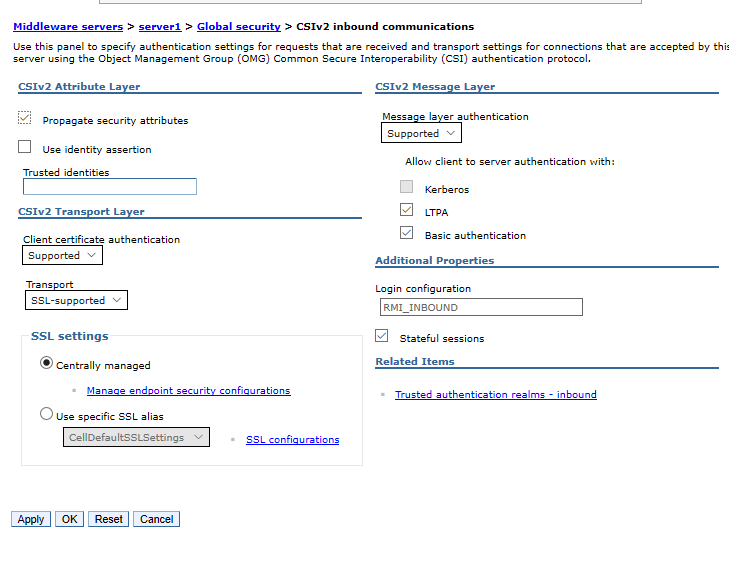 Middleware servers > server1 > Global security > CSIv2 inbound communications

Use this panel to specify authentication settings for requests that are received and transport settings for connections that are accepted by this server using the Object Management Group (OMG) Common Secure Interoperability (CSI) authentication protocol.

CSIv2 Attribute Layer

Propagate security attributes

Use identity assertion

Trusted identities

CSIv2 Transport Layer

Client certificate authentication
Supported

Transport
SSL-supported

SSL settings

Centrally managed

Manage endpoint security configurations

Use specific SSL alias

CellDefaultSSLSettings

SSL configurations

CSIv2 Message Layer

Message layer authentication
Supported

Allow client to server authentication with:

Kerberos

LTPA

Basic authentication

Additional Properties

Login configuration
RMI_INBOUND

Stateful sessions

Related Items

Trusted authentication realms - inbound

Apply OK Reset Cancel